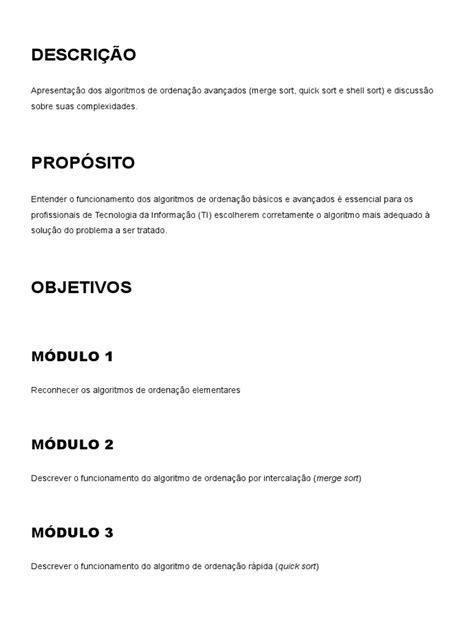 DESCRIÇÃO

Apresentação dos algoritmos de ordenação avançados (merge sort, quick sort e shell sort) e discussão sobre suas complexidades.

PROPÓSITO

Entender o funcionamento dos algoritmos de ordenação básicos e avançados é essencial para os profissionais de Tecnologia da Informação (TI) escolherem corretamente o algoritmo mais adequado à solução do problema a ser tratado.

OBJETIVOS

MÓDULO 1

Reconhecer os algoritmos de ordenação elementares

MÓDULO 2

Descrever o funcionamento do algoritmo de ordenação por intercalação (merge sort)

MÓDULO 3

Descrever o funcionamento do algoritmo de ordenação rápida (quick sort)